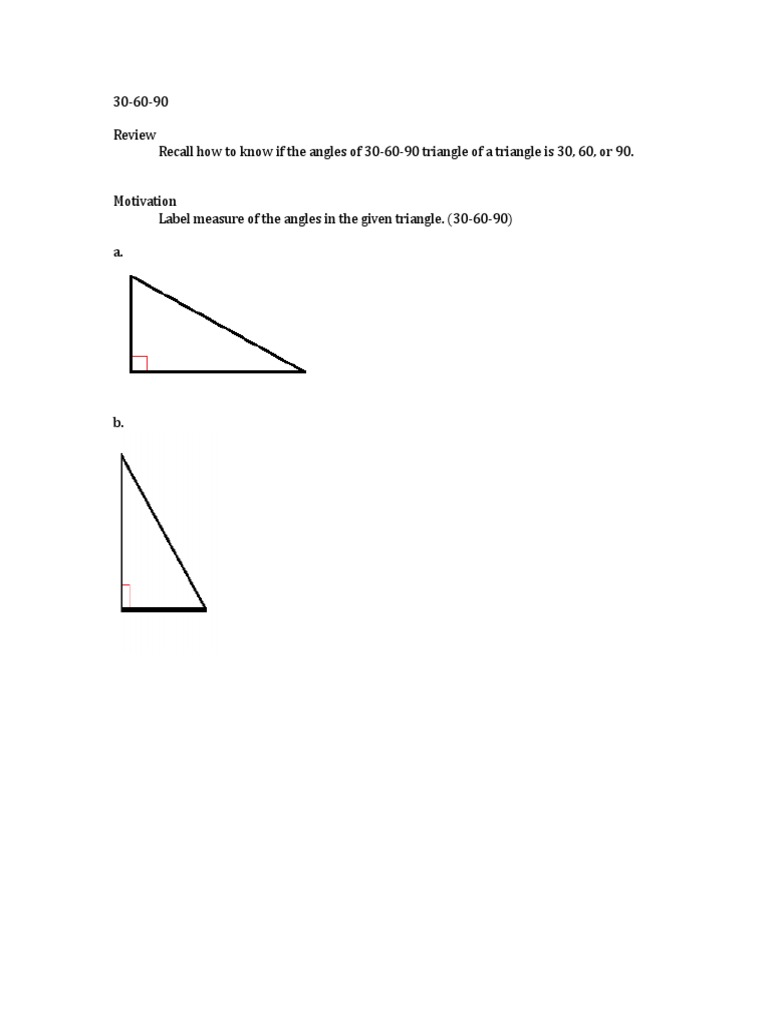 30-60-90

Review

Recall how to know if the angles of 30-60-90 triangle of a triangle is 30, 60, or 90.

Motivation

Label measure of the angles in the given triangle. (30-60-90)

a.

b.